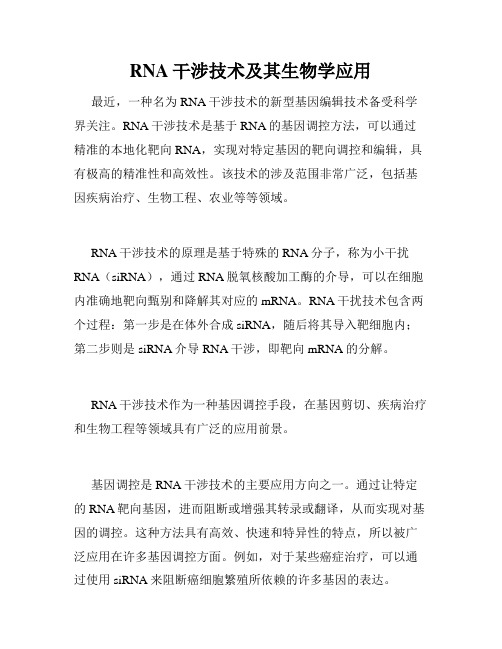 RNA 干涉技术及其生物学应用

最近，一种名为 RNA 干涉技术的新型基因编辑技术备受科学界关注。RNA 干涉技术是基于 RNA 的基因调控方法，可以通过精准的本地化靶向 RNA，实现对特定基因的靶向调控和编辑，具有极高的精准性和高效性。该技术的涉及范围非常广泛，包括基因疾病治疗、生物工程、农业等等领域。

RNA 干涉技术的原理是基于特殊的 RNA 分子，称为小干扰 RNA（siRNA），通过 RNA 脱氧核酸加工酶的介导，可以在细胞内准确地靶向甄别和降解其对应的 mRNA。RNA 干扰技术包含两个过程：第一步是在体外合成 siRNA，随后将其导入靶细胞内；第二步则是 siRNA 介导 RNA 干涉，即靶向 mRNA 的分解。

RNA 干涉技术作为一种基因调控手段，在基因剪切、疾病治疗和生物工程等领域具有广泛的应用前景。

基因调控是 RNA 干涉技术的主要应用方向之一。通过让特定的 RNA 靶向基因，进而阻断或增强其转录或翻译，从而实现对基因的调控。这种方法具有高效、快速和特异性的特点，所以被广泛应用在许多基因调控方面。例如，对于某些癌症治疗，可以通过使用 siRNA 来阻断癌细胞繁殖所依赖的许多基因的表达。